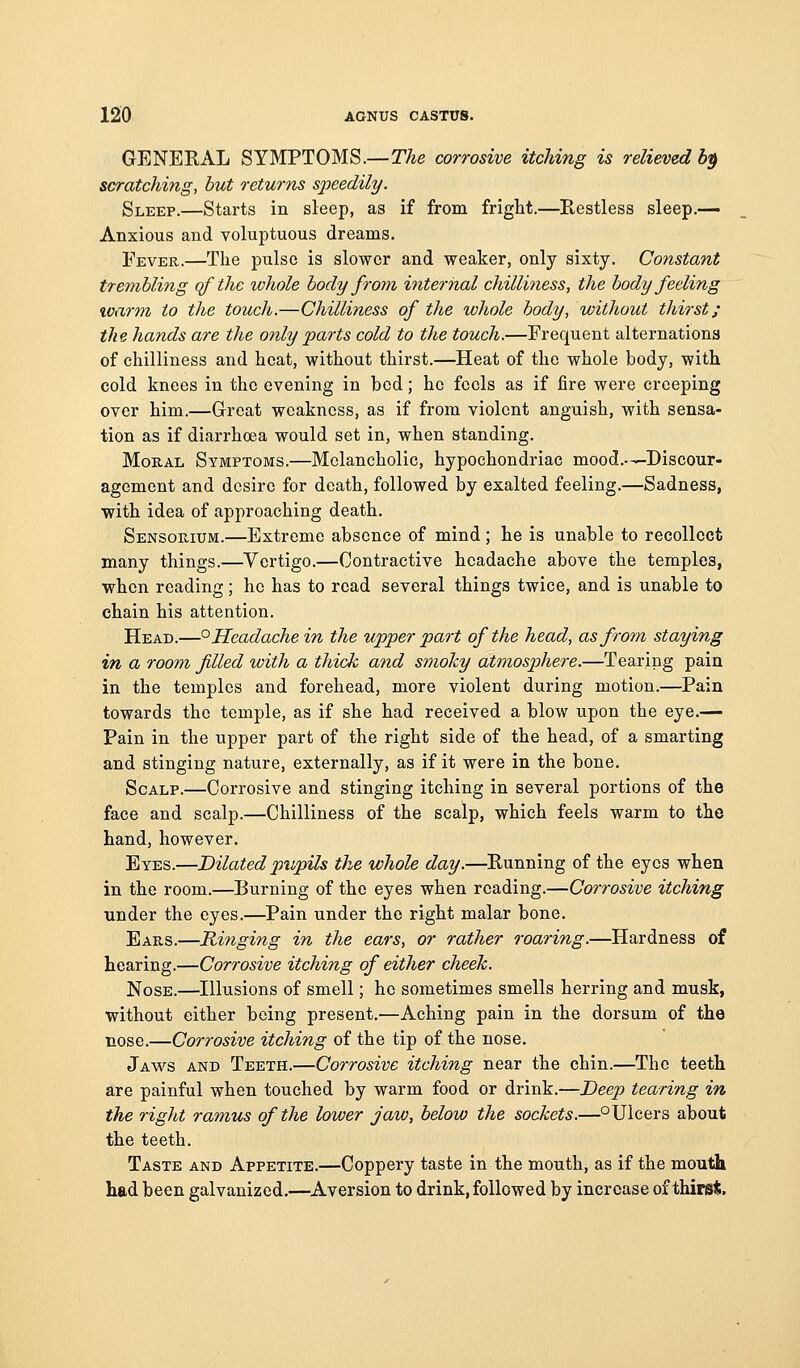 120 AGNUS CASTUS.

GENERAL SYMPTOMS.—The corrosive itching is relieved by scratching, but returns speedily.

Sleep.—Starts in sleep, as if from fright.—Restless sleep.—Anxious and voluptuous dreams.

Fever.—The pulse is slower and weaker, only sixty. Constant trembling of the whole body from internal chilliness, the body feeling warm to the touch.—Chilliness of the whole body, without thirst; the hands are the only parts cold to the touch.—Frequent alternations of chilliness and heat, without thirst.—Heat of the whole body, with cold knees in the evening in bed; he feels as if fire were creeping over him.—Great weakness, as if from violent anguish, with sensation as if diarrhœa would set in, when standing.

Moral Symptoms.—Melancholic, hypochondriac mood.—Discouragement and desire for death, followed by exalted feeling.—Sadness, with idea of approaching death.

Sensorium.—Extreme absence of mind; he is unable to recollect many things.—Vertigo.—Contractive headache above the temples, when reading; he has to read several things twice, and is unable to chain his attention.

Head.—°Headache in the upper part of the head, as from staying in a room filled with a thick and smoky atmosphere.—Tearing pain in the temples and forehead, more violent during motion.—Pain towards the temple, as if she had received a blow upon the eye.—Pain in the upper part of the right side of the head, of a smarting and stinging nature, externally, as if it were in the bone.

Scalp.—Corrosive and stinging itching in several portions of the face and scalp.—Chilliness of the scalp, which feels warm to the hand, however.

Eyes.—Dilated pupils the whole day.—Running of the eyes when in the room.—Burning of the eyes when reading.—Corrosive itching under the eyes.—Pain under the right malar bone.

Ears.—Ringing in the ears, or rather roaring.—Hardness of hearing.—Corrosive itching of either cheek.

Nose.—Illusions of smell; he sometimes smells herring and musk, without either being present.—Aching pain in the dorsum of the nose.—Corrosive itching of the tip of the nose.

Jaws and Teeth.—Corrosive itching near the chin.—The teeth are painful when touched by warm food or drink.—Deep tearing in the right ramus of the lower jaw, below the sockets.—°Ulcers about the teeth.

Taste and Appetite.—Coppery taste in the mouth, as if the mouth had been galvanized.—Aversion to drink, followed by increase of thirst.